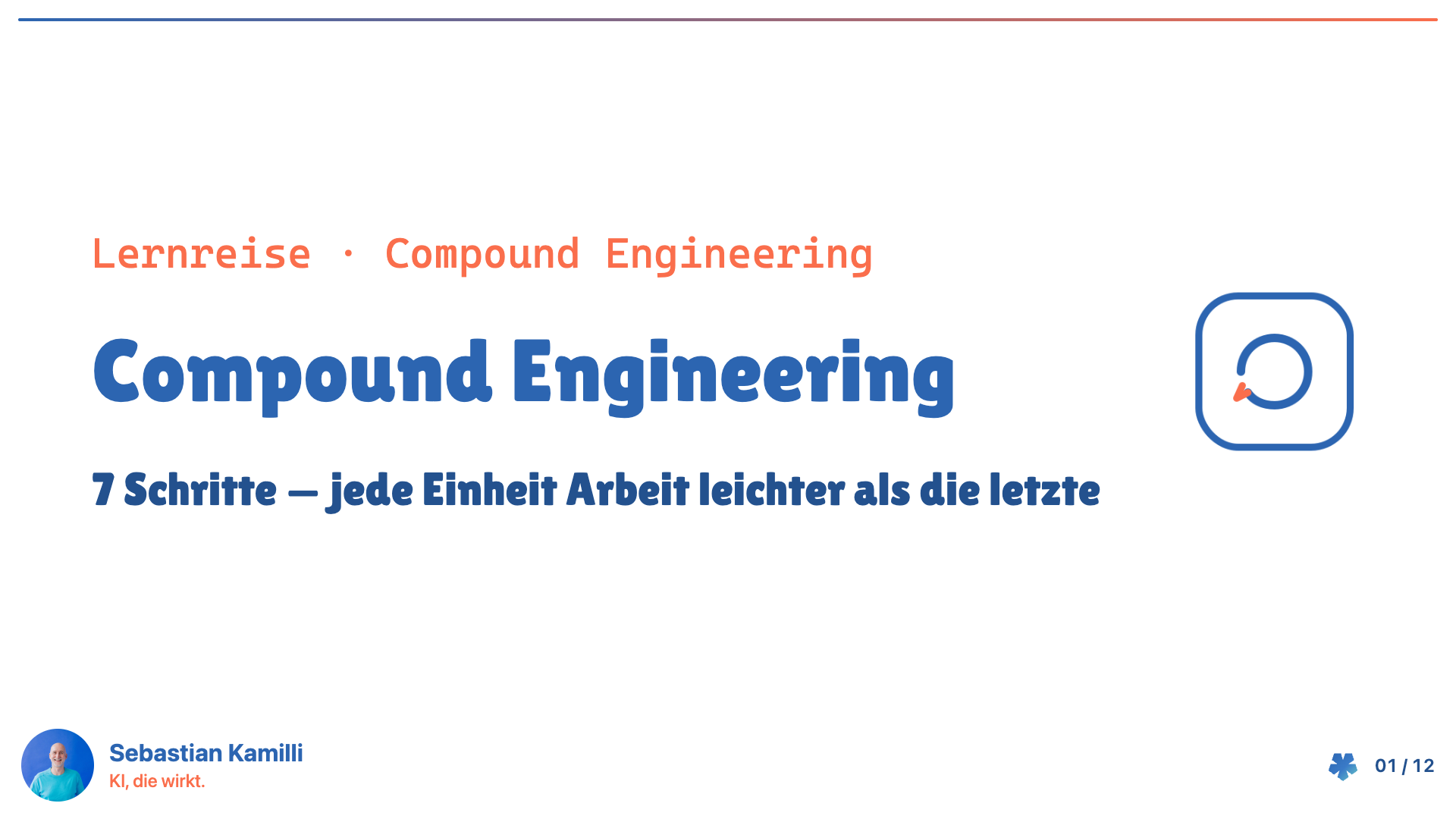 Lernreise · Compound Engineering

Compound Engineering

7 Schritte — jede Einheit Arbeit leichter als die letzte

Sebastian Kamilli
KI, die wirkt.

01 / 12